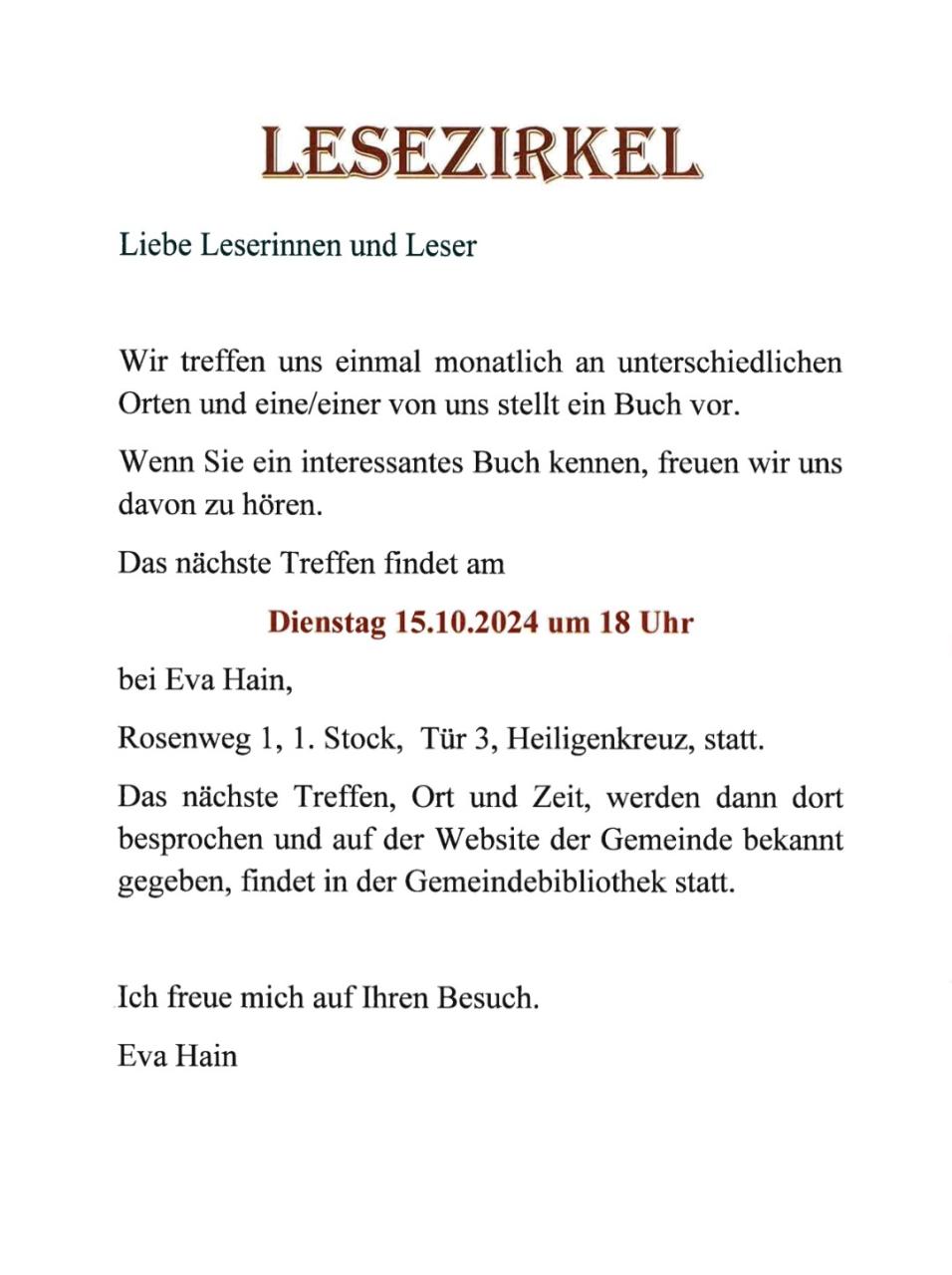 LESEZIRKEL

Liebe Leserinnen und Leser

Wir treffen uns einmal monatlich an unterschiedlichen Orten und eine/einer von uns stellt ein Buch vor.

Wenn Sie ein interessantes Buch kennen, freuen wir uns davon zu hören.

Das nächste Treffen findet am

Dienstag 15.10.2024 um 18 Uhr

bei Eva Hain,

Rosenweg 1, 1. Stock, Tür 3, Heiligenkreuz, statt.

Das nächste Treffen, Ort und Zeit, werden dann dort besprochen und auf der Website der Gemeinde bekannt gegeben, findet in der Gemeindebibliothek statt.

Ich freue mich auf Ihren Besuch.

Eva Hain